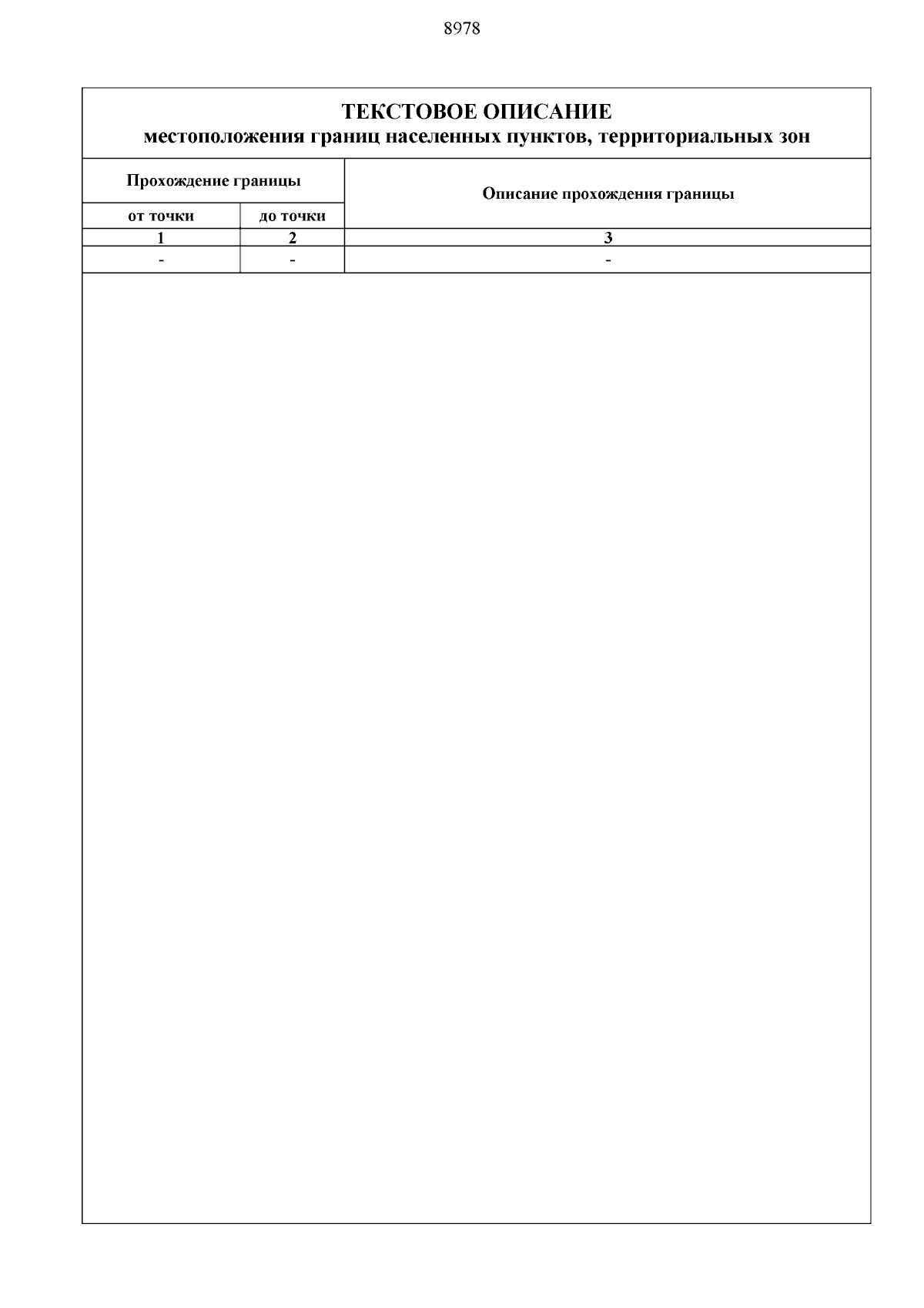 8978

ТЕКСТОВОЕ ОПИСАНИЕ
местоположения границ населенных пунктов, территориальных зон

| Прохождение границы | | Описание прохождения границы |
|---|---|---|
| от точки | до точки | |
| 1 | 2 | 3 |
| - | - | - |